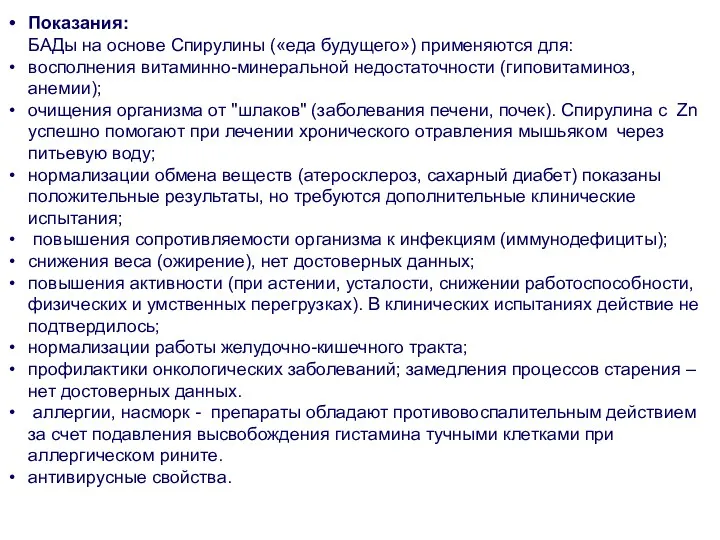 • Показания:
БАДы на основе Спирулины («еда будущего») применяются для:
• восполнения витаминно-минеральной недостаточности (гиповитаминоз, анемии);
• очищения организма от "шлаков" (заболевания печени, почек). Спирулина с Zn успешно помогают при лечении хронического отравления мышьяком через питьевую воду;
• нормализации обмена веществ (атеросклероз, сахарный диабет) показаны положительные результаты, но требуются дополнительные клинические испытания;
• повышения сопротивляемости организма к инфекциям (иммунодефициты);
• снижения веса (ожирение), нет достоверных данных;
• повышения активности (при астении, усталости, снижении работоспособности, физических и умственных перегрузках). В клинических испытаниях действие не подтвердилось;
• нормализации работы желудочно-кишечного тракта;
• профилактики онкологических заболеваний; замедления процессов старения – нет достоверных данных.
• аллергии, насморк - препараты обладают противовоспалительным действием за счет подавления высвобождения гистамина тучными клетками при аллергическом рините.
• антивирусные свойства.